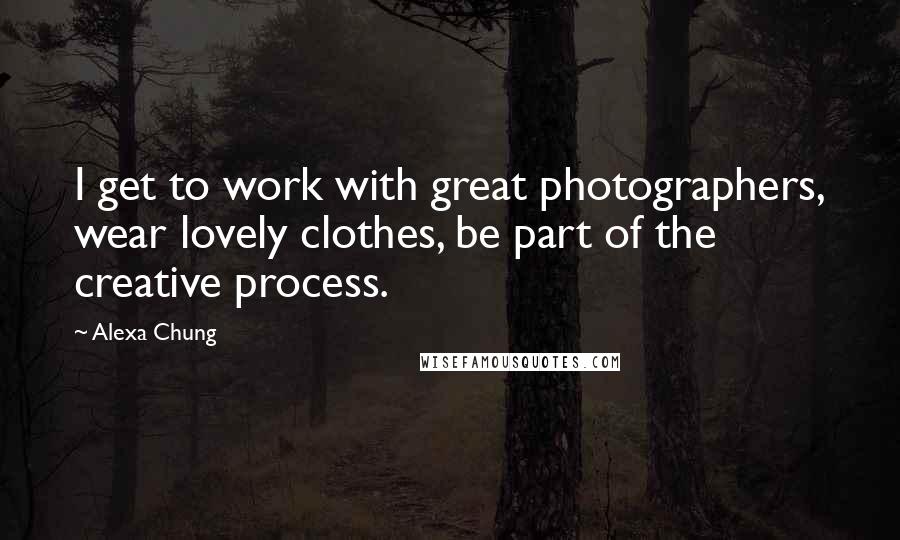 I get to work with great photographers, wear lovely clothes, be part of the creative process.

~ Alexa Chung

WISEFAMOUSQUOTES.COM